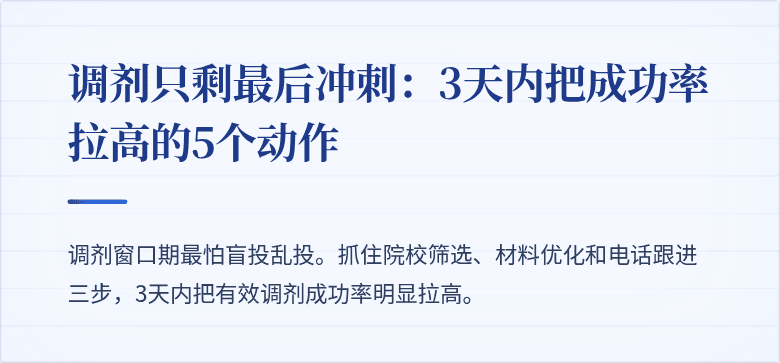 调剂只剩最后冲刺：3天内把成功率拉高的5个动作

调剂窗口期最怕盲投乱投。抓住院校筛选、材料优化和电话跟进三步，3天内把有效调剂成功率明显拉高。